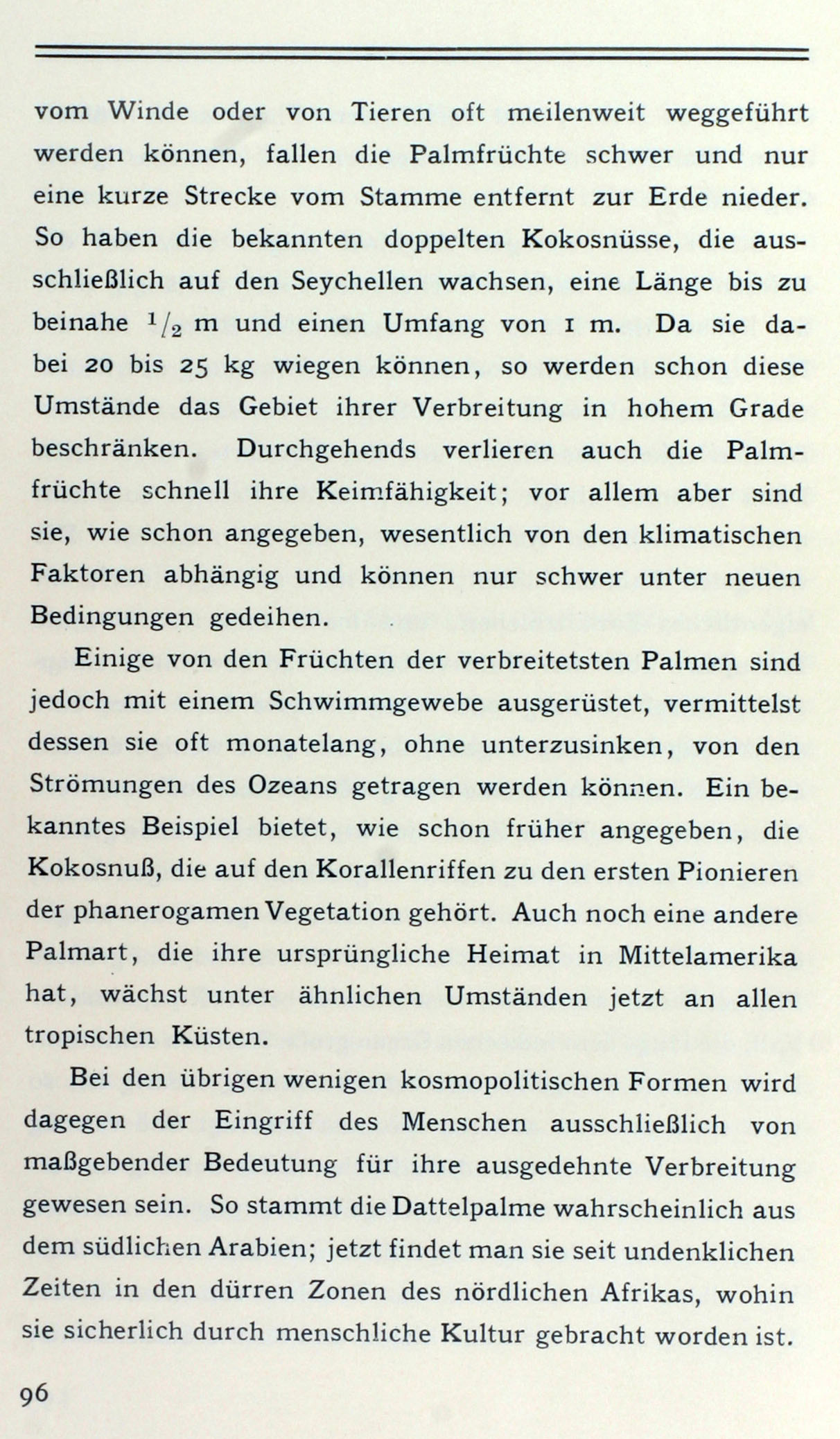 vom Winde oder von Tieren oft meilenweit weggeführt werden können, fallen die Palmfrüchte schwer und nur eine kurze Strecke vom Stamme entfernt zur Erde nieder. So haben die bekannten doppelten Kokosnüsse, die ausschließlich auf den Seychellen wachsen, eine Länge bis zu beinahe $^1/_2$ m und einen Umfang von 1 m. Da sie dabei 20 bis 25 kg wiegen können, so werden schon diese Umstände das Gebiet ihrer Verbreitung in hohem Grade beschränken. Durchgehends verlieren auch die Palmfrüchte schnell ihre Keimfähigkeit; vor allem aber sind sie, wie schon angegeben, wesentlich von den klimatischen Faktoren abhängig und können nur schwer unter neuen Bedingungen gedeihen.

Einige von den Früchten der verbreitetsten Palmen sind jedoch mit einem Schwimmgewebe ausgerüstet, vermittelst dessen sie oft monatelang, ohne unterzusinken, von den Strömungen des Ozeans getragen werden können. Ein bekanntes Beispiel bietet, wie schon früher angegeben, die Kokosnuß, die auf den Korallenriffen zu den ersten Pionieren der phanerogamen Vegetation gehört. Auch noch eine andere Palmart, die ihre ursprüngliche Heimat in Mittelamerika hat, wächst unter ähnlichen Umständen jetzt an allen tropischen Küsten.

Bei den übrigen wenigen kosmopolitischen Formen wird dagegen der Eingriff des Menschen ausschließlich von maßgebender Bedeutung für ihre ausgedehnte Verbreitung gewesen sein. So stammt die Dattelpalme wahrscheinlich aus dem südlichen Arabien; jetzt findet man sie seit undenklichen Zeiten in den dürren Zonen des nördlichen Afrikas, wohin sie sicherlich durch menschliche Kultur gebracht worden ist.

96